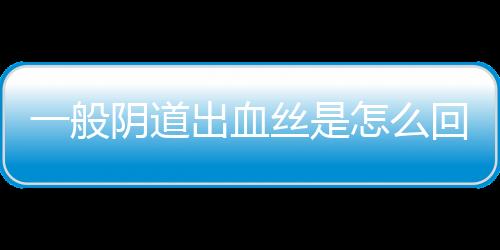 一般阴道出血丝是怎么回